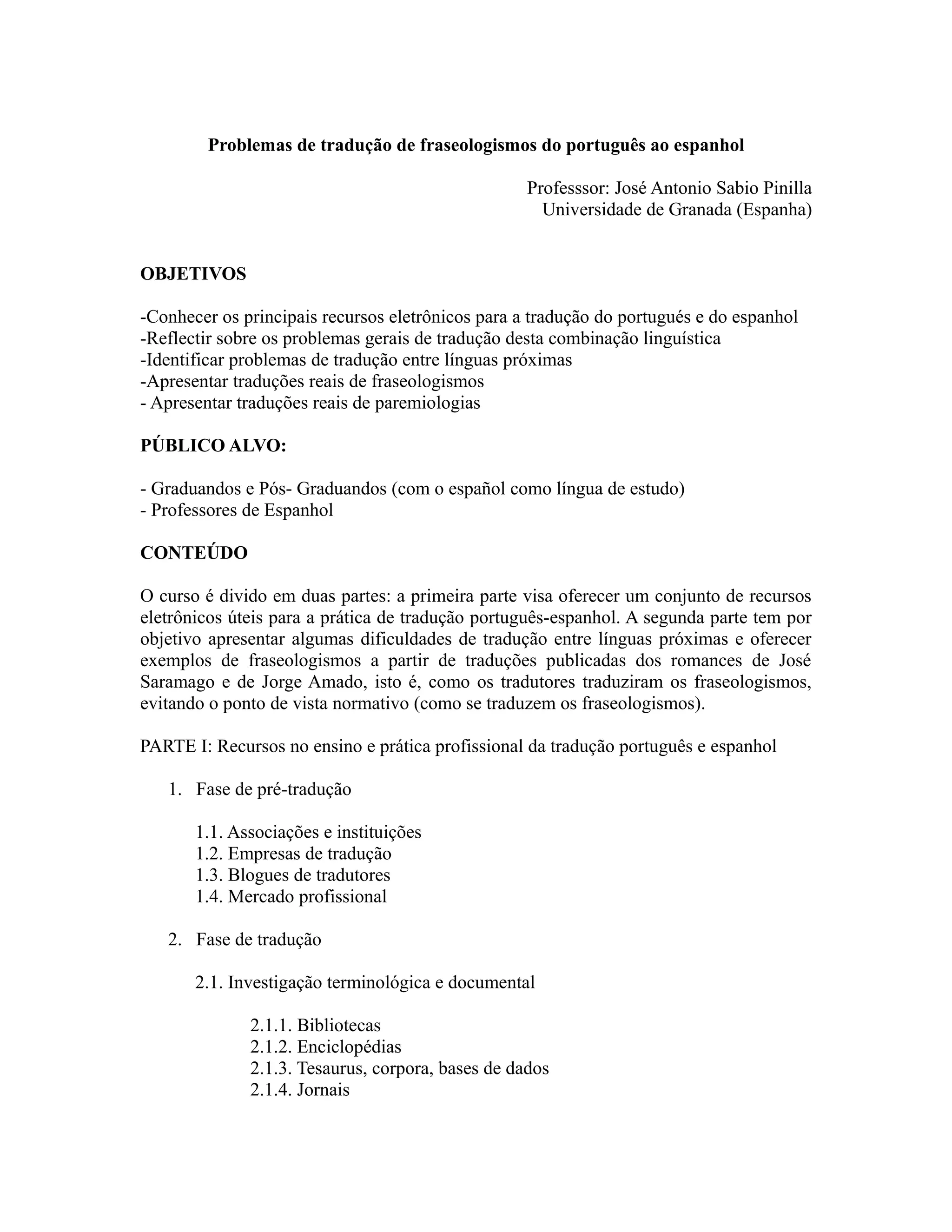 Problemas de tradução de fraseologismos do português ao espanhol

Professsor: José Antonio Sabio Pinilla
Universidade de Granada (Espanha)

OBJETIVOS

-Conhecer os principais recursos eletrônicos para a tradução do portugués e do espanhol
-Reflectir sobre os problemas gerais de tradução desta combinação linguística
-Identificar problemas de tradução entre línguas próximas
-Apresentar traduções reais de fraseologismos
- Apresentar traduções reais de paremiologias

PÚBLICO ALVO:

- Graduandos e Pós- Graduandos (com o español como língua de estudo)
- Professores de Espanhol

CONTEÚDO

O curso é divido em duas partes: a primeira parte visa oferecer um conjunto de recursos eletrônicos úteis para a prática de tradução português-espanhol. A segunda parte tem por objetivo apresentar algumas dificuldades de tradução entre línguas próximas e oferecer exemplos de fraseologismos a partir de traduções publicadas dos romances de José Saramago e de Jorge Amado, isto é, como os tradutores traduziram os fraseologismos, evitando o ponto de vista normativo (como se traduzem os fraseologismos).

PARTE I: Recursos no ensino e prática profissional da tradução português e espanhol

1. Fase de pré-tradução

1.1. Associações e instituições
1.2. Empresas de tradução
1.3. Blogues de tradutores
1.4. Mercado profissional

2. Fase de tradução

2.1. Investigação terminológica e documental

2.1.1. Bibliotecas
2.1.2. Enciclopédias
2.1.3. Tesaurus, corpora, bases de dados
2.1.4. Jornais